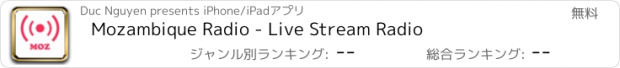 MOZ

Duc Nguyen presents iPhone/iPadアプリ

無料

Mozambique Radio - Live Stream Radio

ジャンル別ランキング: --

総合ランキング: --